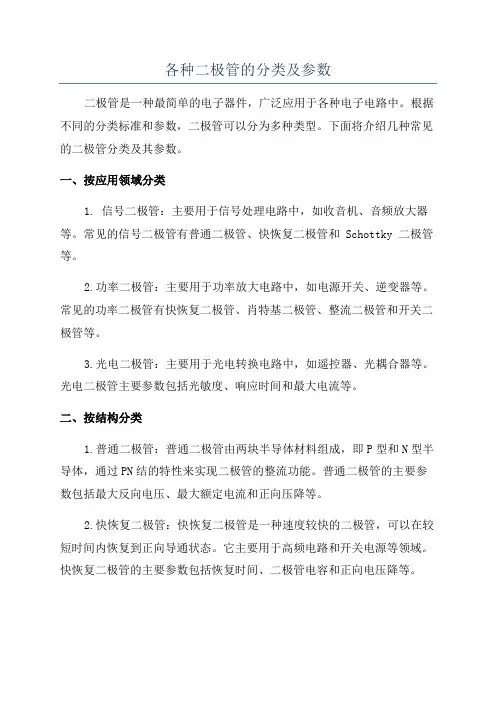 各种二极管的分类及参数

二极管是一种最简单的电子器件，广泛应用于各种电子电路中。根据不同的分类标准和参数，二极管可以分为多种类型。下面将介绍几种常见的二极管分类及其参数。

一、按应用领域分类

1. 信号二极管：主要用于信号处理电路中，如收音机、音频放大器等。常见的信号二极管有普通二极管、快恢复二极管和 Schottky 二极管等。

2.功率二极管：主要用于功率放大电路中，如电源开关、逆变器等。常见的功率二极管有快恢复二极管、肖特基二极管、整流二极管和开关二极管等。

3.光电二极管：主要用于光电转换电路中，如遥控器、光耦合器等。光电二极管主要参数包括光敏度、响应时间和最大电流等。

二、按结构分类

1.普通二极管：普通二极管由两块半导体材料组成，即 P 型和 N 型半导体，通过 PN 结的特性来实现二极管的整流功能。普通二极管的主要参数包括最大反向电压、最大额定电流和正向压降等。

2.快恢复二极管：快恢复二极管是一种速度较快的二极管，可以在较短时间内恢复到正向导通状态。它主要用于高频电路和开关电源等领域。快恢复二极管的主要参数包括恢复时间、二极管电容和正向电压降等。